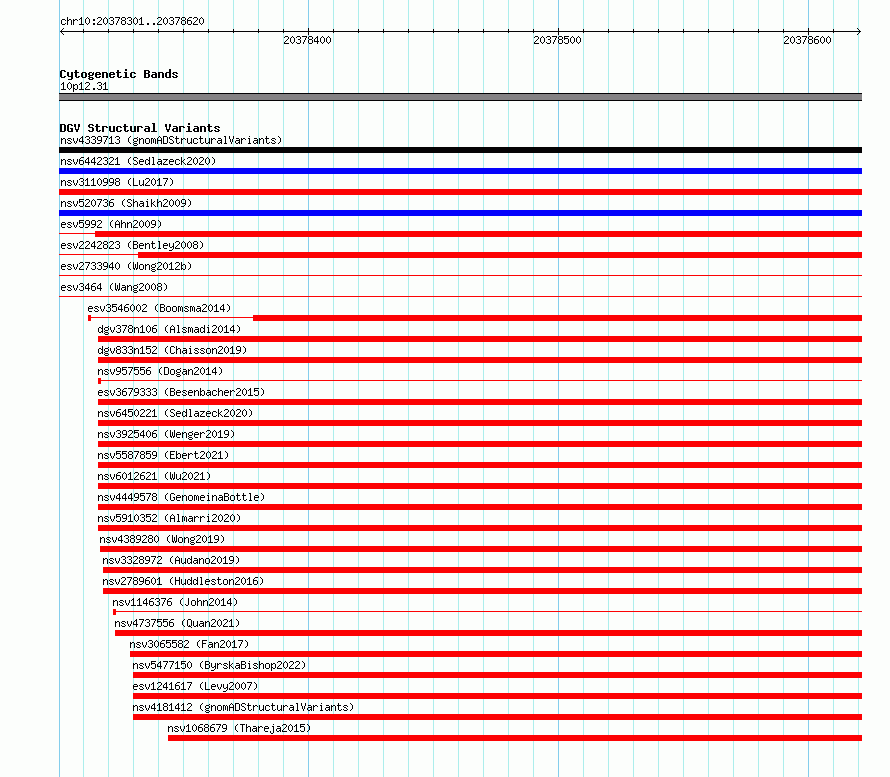 chr10:20378301..20378620

20378400
20378500
20378600

Cytogenetic Bands
10p12.31

DGV Structural Variants
nsv4339713 (gnomADStructuralVariants)
nsv6442321 (Sedlazeck2020)
nsv3110998 (Lu2017)
nsv520736 (Shaikh2009)
esv5992 (Ahn2009)
esv2242823 (Bentley2008)
esv2733940 (Wong2012b)
esv3464 (Wang2008)
esv3546002 (Boomsma2014)
dgv378n106 (Alsmadi2014)
dgv833n152 (Chaisson2019)
nsv957556 (Dogan2014)
esv3679333 (Besenbacher2015)
nsv6450221 (Sedlazeck2020)
nsv3925406 (Wenger2019)
nsv5587859 (Ebert2021)
nsv6012621 (Wu2021)
nsv4449578 (GenomeinaBottle)
nsv5910352 (Almarri2020)
nsv4389280 (Wong2019)
nsv3328972 (Audano2019)
nsv2789601 (Huddleston2016)
nsv1146376 (John2014)
nsv4737556 (Quan2021)
nsv3065582 (Fan2017)
nsv5477150 (ByrskaBishop2022)
esv1241617 (Levy2007)
nsv4181412 (gnomADStructuralVariants)
nsv1068679 (Thareja2015)